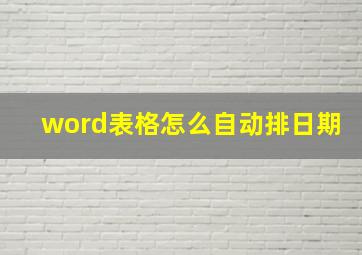 word表格怎么自动排日期